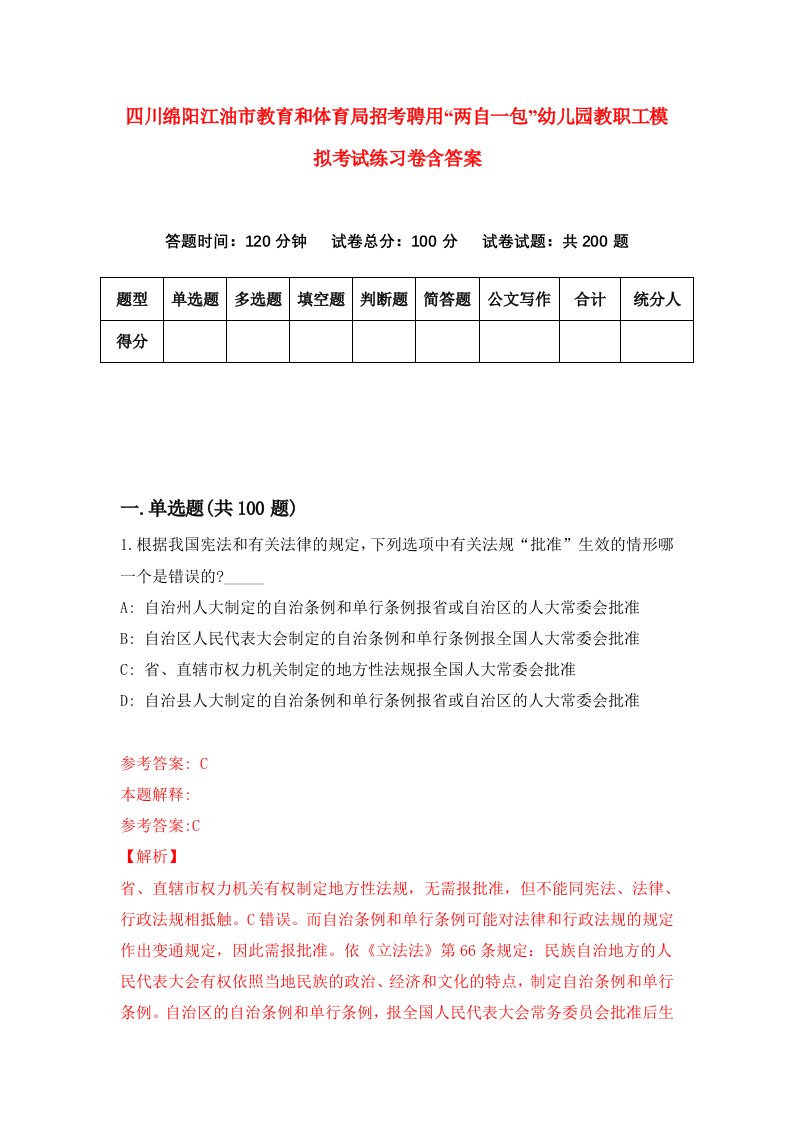 四川绵阳江油市教育和体育局招考聘用“两自一包”幼儿园教职工模拟考试练习卷含答案

答题时间：120 分钟　　试卷总分：100 分　　试卷试题：共 200 题

| 题型 | 单选题 | 多选题 | 填空题 | 判断题 | 简答题 | 公文写作 | 合计 | 统分人 |
|---|---|---|---|---|---|---|---|---|
| 得分 | | | | | | | | |

一.单选题(共 100 题)

1.根据我国宪法和有关法律的规定，下列选项中有关法规“批准”生效的情形哪一个是错误的?_____

A: 自治州人大制定的自治条例和单行条例报省或自治区的人大常委会批准

B: 自治区人民代表大会制定的自治条例和单行条例报全国人大常委会批准

C: 省、直辖市权力机关制定的地方性法规报全国人大常委会批准

D: 自治县人大制定的自治条例和单行条例报省或自治区的人大常委会批准

参考答案: C

本题解释:

参考答案:C

【解析】

省、直辖市权力机关有权制定地方性法规，无需报批准，但不能同宪法、法律、行政法规相抵触。C 错误。而自治条例和单行条例可能对法律和行政法规的规定作出变通规定，因此需报批准。依《立法法》第 66 条规定：民族自治地方的人民代表大会有权依照当地民族的政治、经济和文化的特点，制定自治条例和单行条例。自治区的自治条例和单行条例，报全国人民代表大会常务委员会批准后生